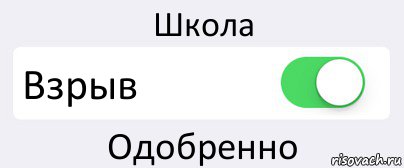 Школа

Взрыв

Одобренно

risovach.ru